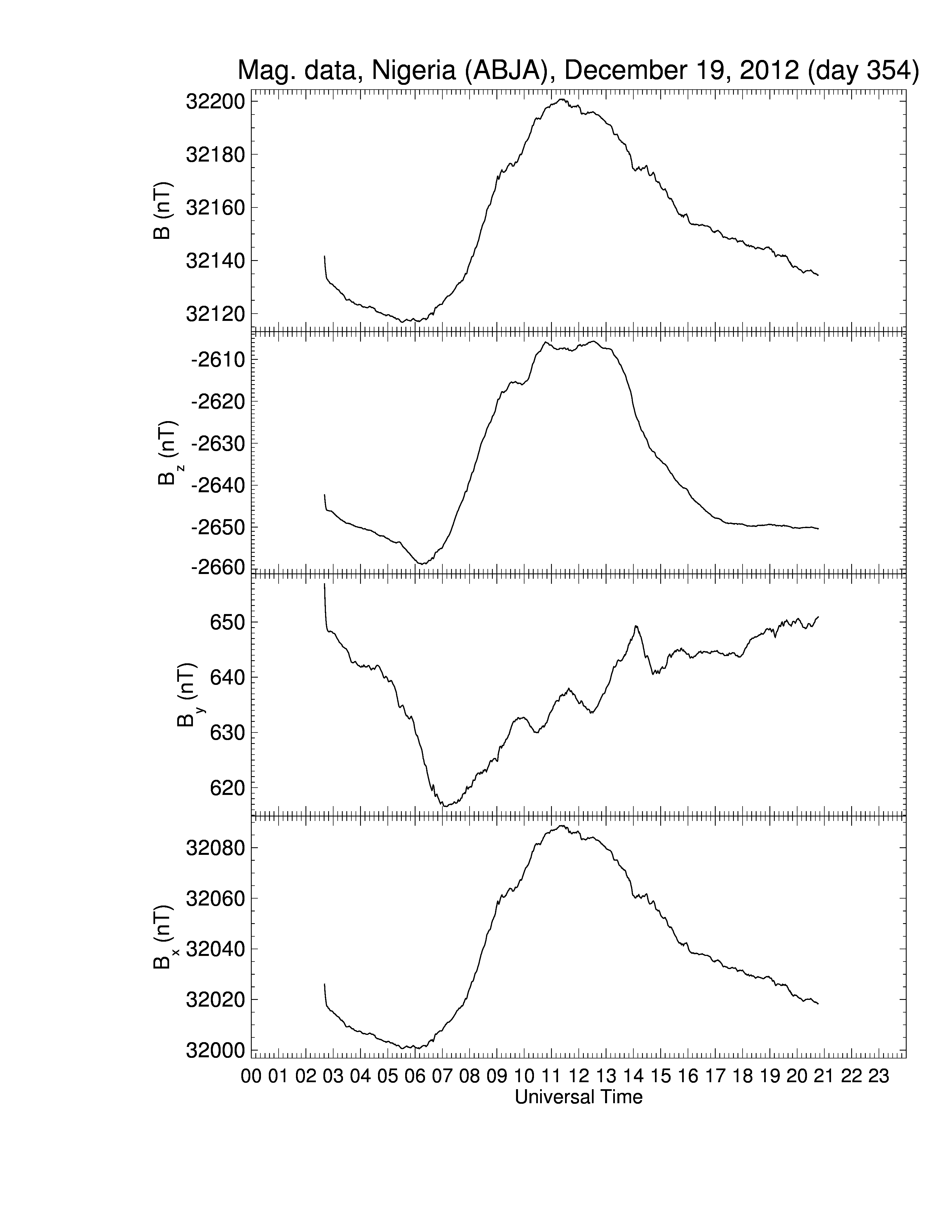 Mag. data, Nigeria (ABJA), December 19, 2012 (day 354)

B (nT)
32200
32180
32160
32140
32120

$B_z$ (nT)
-2610
-2620
-2630
-2640
-2650
-2660

$B_y$ (nT)
650
640
630
620

$B_x$ (nT)
32080
32060
32040
32020
32000

00 01 02 03 04 05 06 07 08 09 10 11 12 13 14 15 16 17 18 19 20 21 22 23
Universal Time